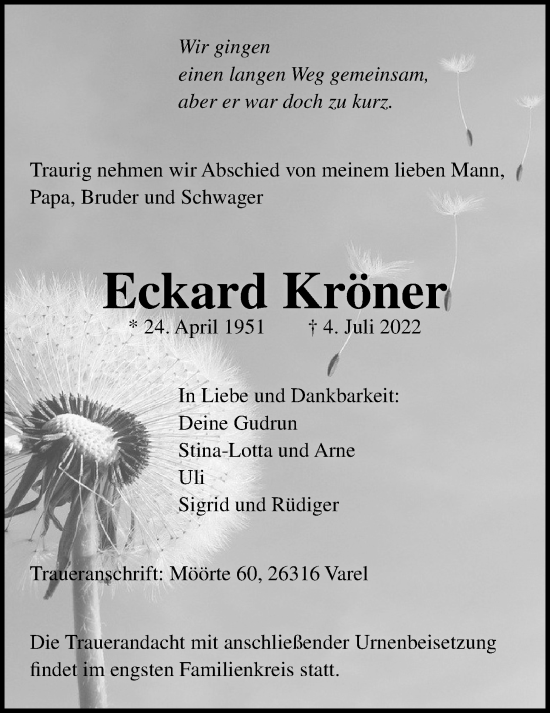 Wir gingen
einen langen Weg gemeinsam,
aber er war doch zu kurz.

Traurig nehmen wir Abschied von meinem lieben Mann, Papa, Bruder und Schwager

Eckard Kröner

* 24. April 1951 † 4. Juli 2022

In Liebe und Dankbarkeit:
Deine Gudrun
Stina-Lotta und Arne
Uli
Sigrid und Rüdiger

Traueranschrift: Möörte 60, 26316 Varel

Die Trauerandacht mit anschließender Urnenbeisetzung findet im engsten Familienkreis statt.